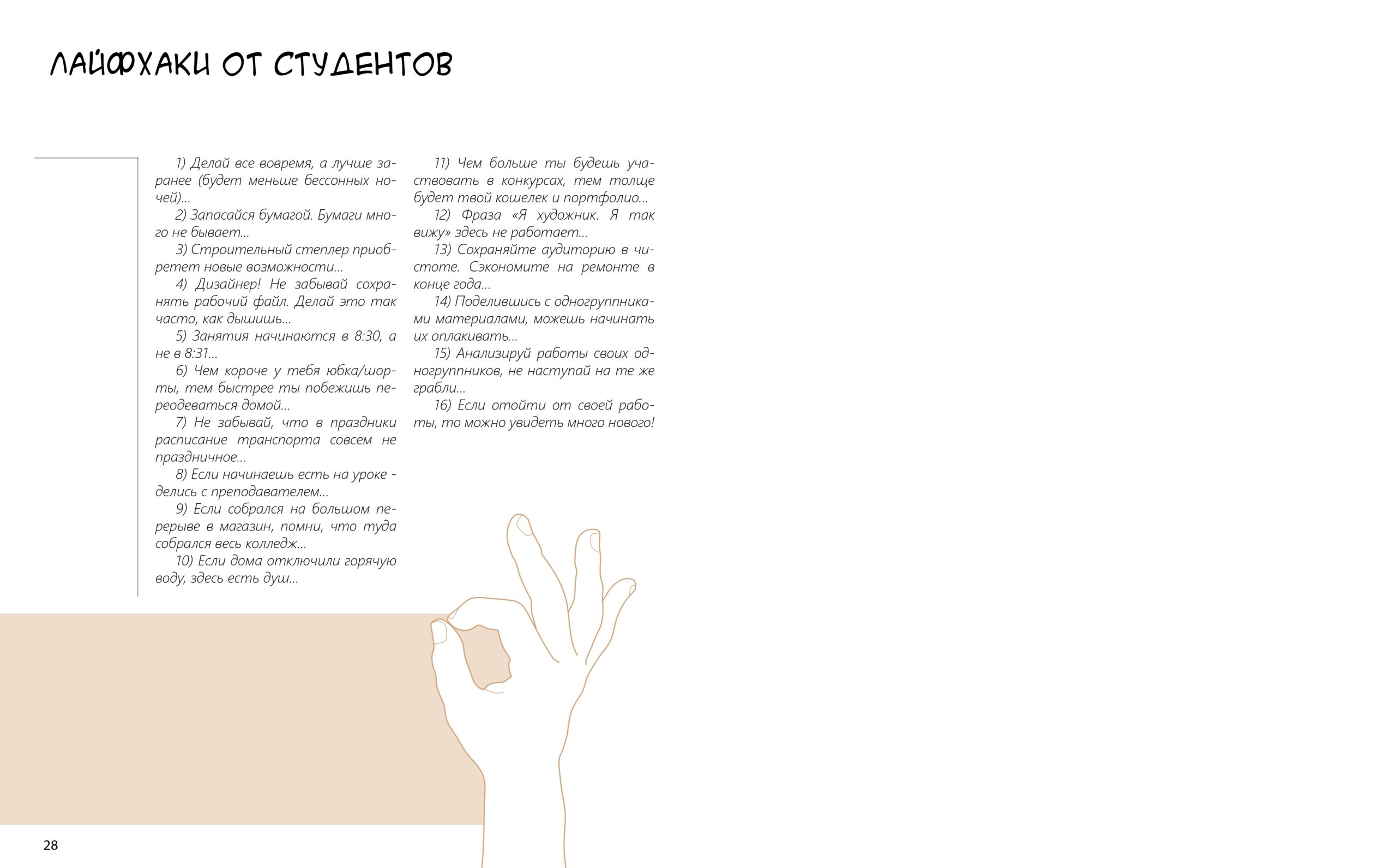 ЛАЙФХАКИ ОТ СТУДЕНТОВ

1) Делай все вовремя, а лучше заранее (будет меньше бессонных ночей)...
2) Запасайся бумагой. Бумаги много не бывает...
3) Строительный степлер приобретет новые возможности...
4) Дизайнер! Не забывай сохранять рабочий файл. Делай это так часто, как дышишь...
5) Занятия начинаются в 8:30, а не в 8:31...
6) Чем короче у тебя юбка/шорты, тем быстрее ты побежишь переодеваться домой...
7) Не забывай, что в праздники расписание транспорта совсем не праздничное...
8) Если начинаешь есть на уроке - делись с преподавателем...
9) Если собрался на большом перерыве в магазин, помни, что туда собрался весь колледж...
10) Если дома отключили горячую воду, здесь есть душ...
11) Чем больше ты будешь участвовать в конкурсах, тем толще будет твой кошелек и портфолио...
12) Фраза «Я художник. Я так вижу» здесь не работает...
13) Сохраняйте аудиторию в чистоте. Сэкономите на ремонте в конце года...
14) Поделившись с одногруппниками материалами, можешь начинать их оплакивать...
15) Анализируй работы своих одногруппников, не наступай на те же грабли...
16) Если отойти от своей работы, то можно увидеть много нового!

28